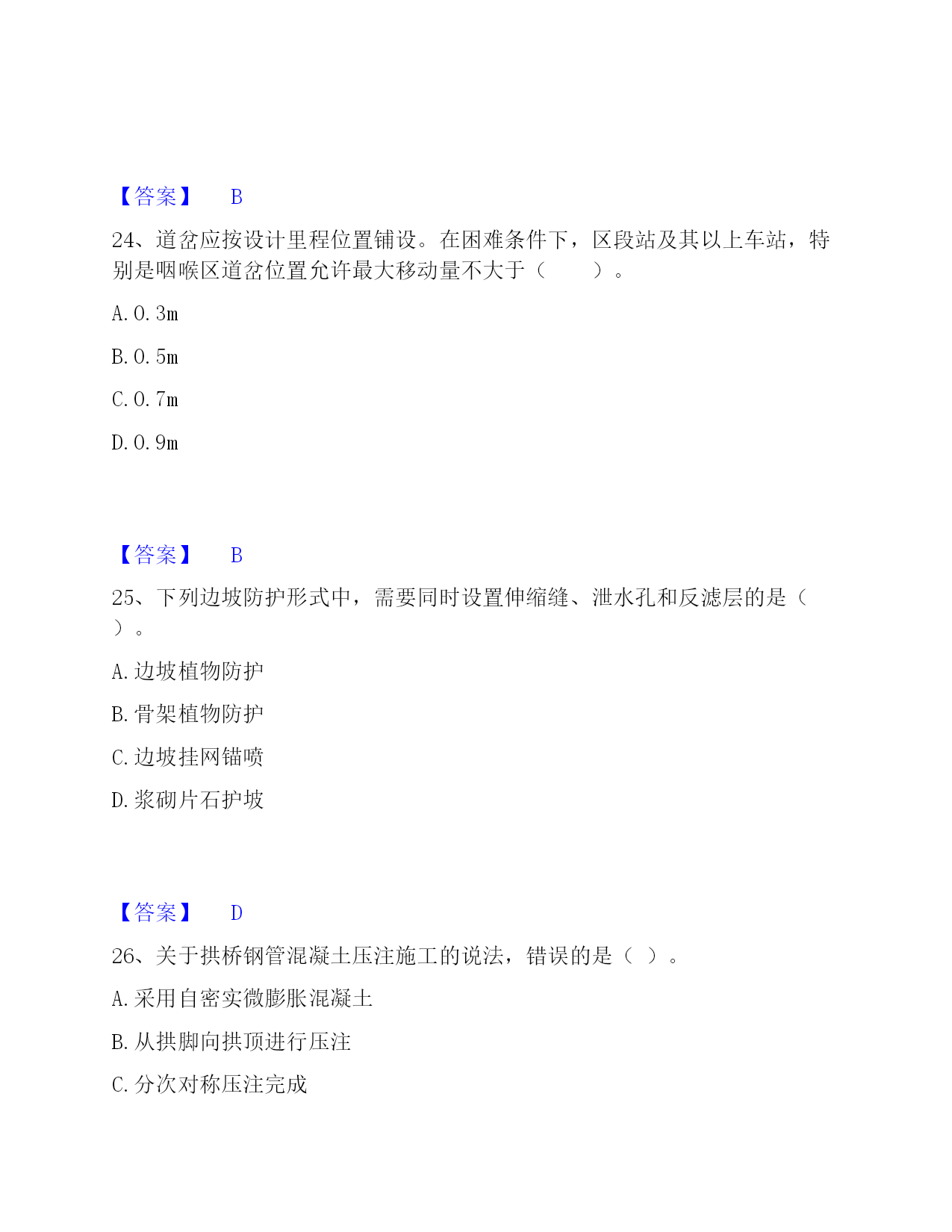 【答案】 B

24、道岔应按设计里程位置铺设。在困难条件下，区段站及其以上车站，特别是咽喉区道岔位置允许最大移动量不大于（　　）。

A. 0. 3m

B. 0. 5m

C. 0. 7m

D. 0. 9m

【答案】 B

25、下列边坡防护形式中，需要同时设置伸缩缝、泄水孔和反滤层的是（　）。

A. 边坡植物防护

B. 骨架植物防护

C. 边坡挂网锚喷

D. 浆砌片石护坡

【答案】 D

26、关于拱桥钢管混凝土压注施工的说法，错误的是（ ）。

A. 采用自密实微膨胀混凝土

B. 从拱脚向拱顶进行压注

C. 分次对称压注完成